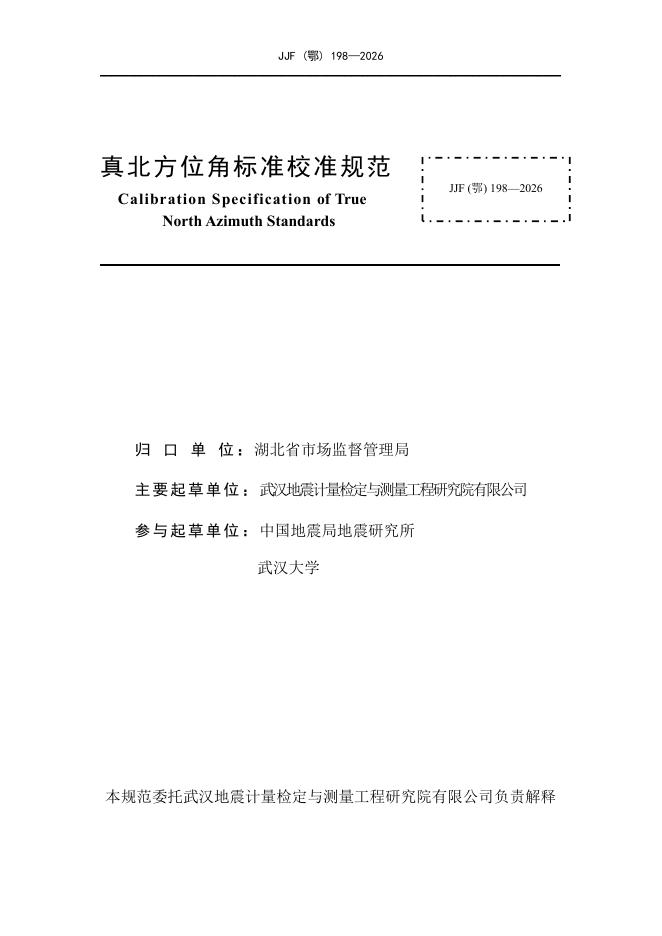 JJF（鄂）198—2026

真北方位角标准校准规范
Calibration Specification of True North Azimuth Standards

JJF (鄂) 198—2026

归 口 单 位：湖北省市场监督管理局

主要起草单位：武汉地震计量检定与测量工程研究院有限公司

参与起草单位：中国地震局地震研究所

武汉大学

本规范委托武汉地震计量检定与测量工程研究院有限公司负责解释